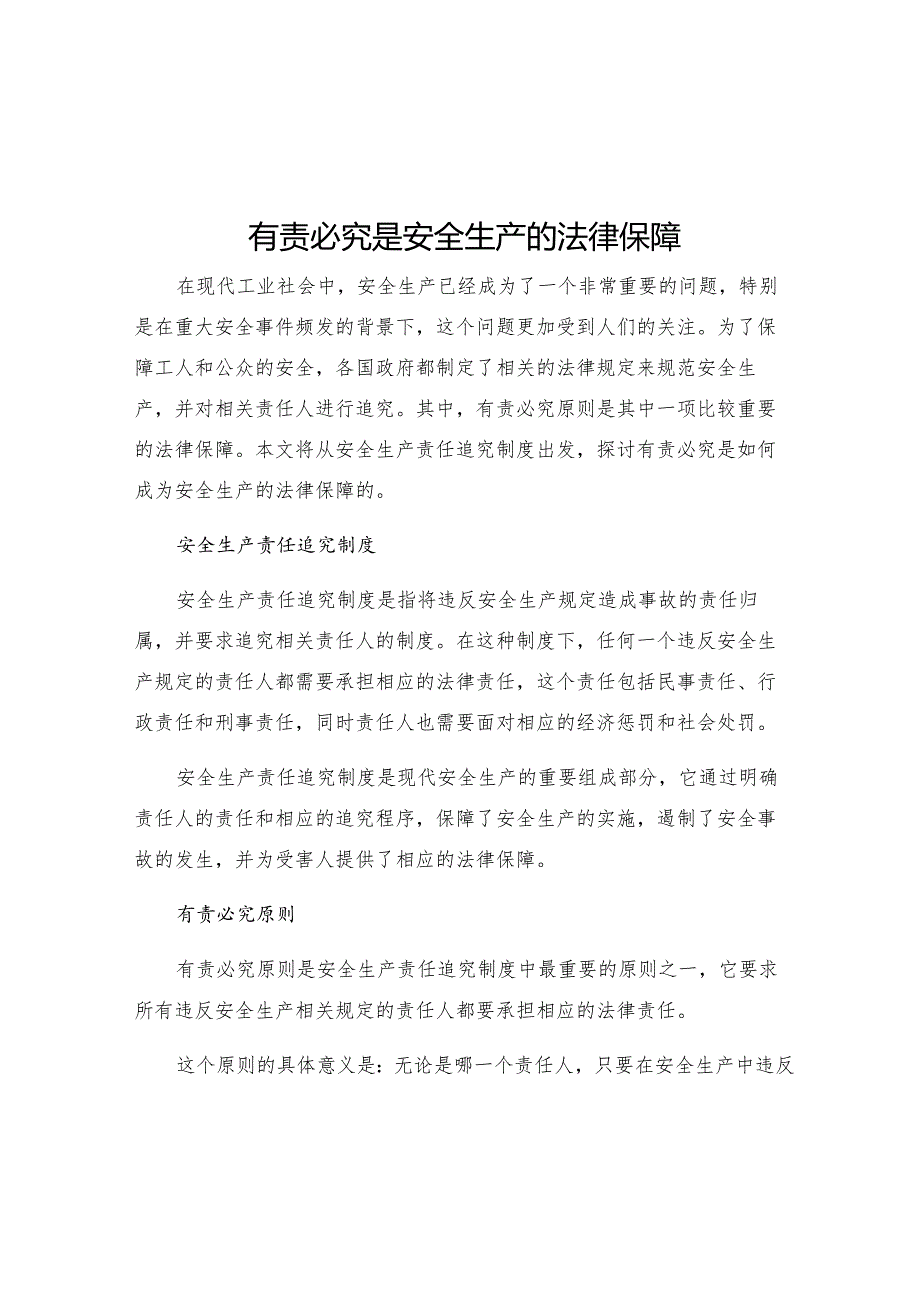 有责必究是安全生产的法律保障

在现代工业社会中，安全生产已经成为了一个非常重要的问题，特别是在重大安全事件频发的背景下，这个问题更加受到人们的关注。为了保障工人和公众的安全，各国政府都制定了相关的法律规定来规范安全生产，并对相关责任人进行追究。其中，有责必究原则是其中一项比较重要的法律保障。本文将从安全生产责任追究制度出发，探讨有责必究是如何成为安全生产的法律保障的。

安全生产责任追究制度

安全生产责任追究制度是指将违反安全生产规定造成事故的责任归属，并要求追究相关责任人的制度。在这种制度下，任何一个违反安全生产规定的责任人都需要承担相应的法律责任，这个责任包括民事责任、行政责任和刑事责任，同时责任人也需要面对相应的经济惩罚和社会处罚。

安全生产责任追究制度是现代安全生产的重要组成部分，它通过明确责任人的责任和相应的追究程序，保障了安全生产的实施，遏制了安全事故的发生，并为受害人提供了相应的法律保障。

有责必究原则

有责必究原则是安全生产责任追究制度中最重要的原则之一，它要求所有违反安全生产相关规定的责任人都要承担相应的法律责任。

这个原则的具体意义是：无论是哪一个责任人，只要在安全生产中违反